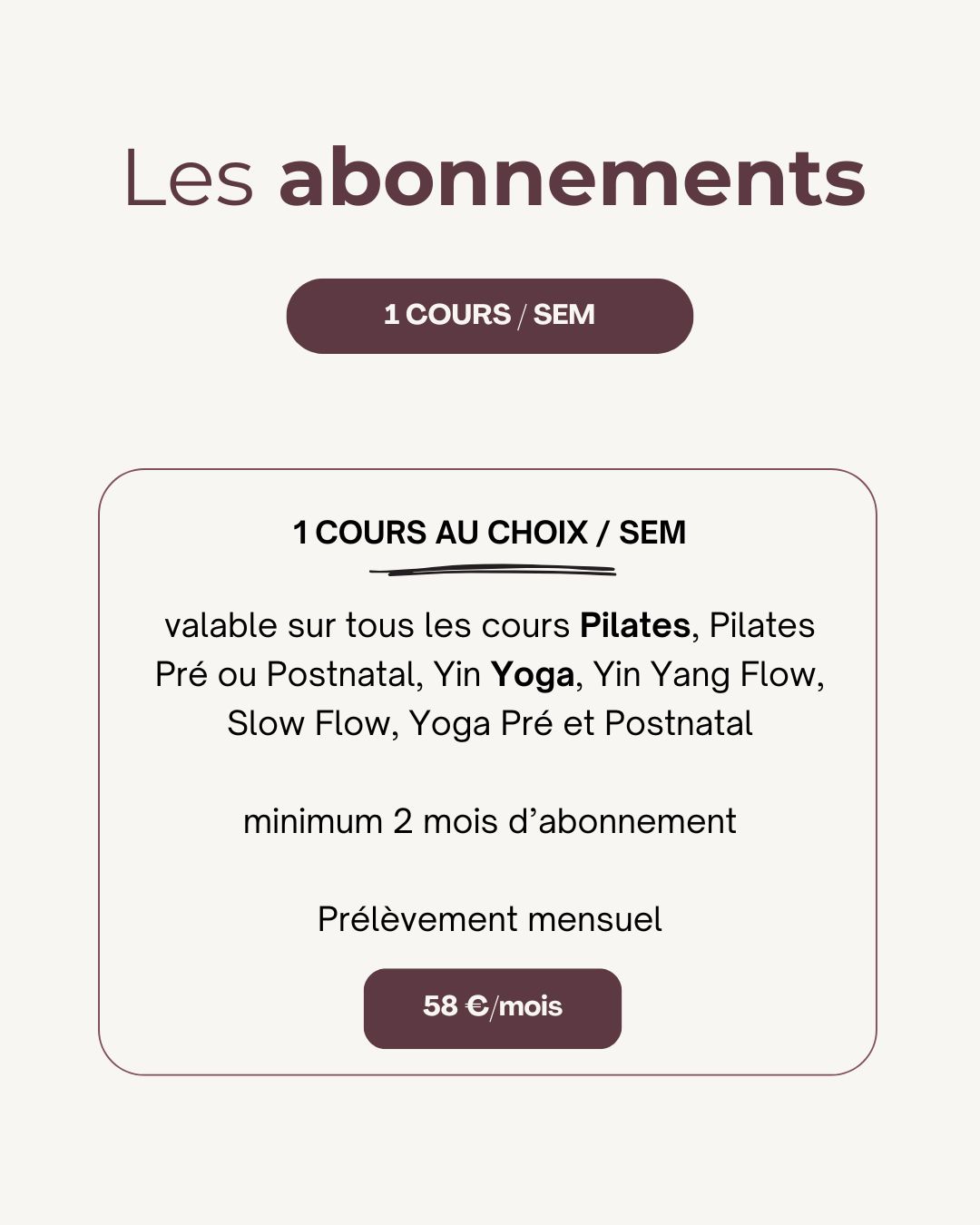 Les abonnements

1 COURS / SEM

1 COURS AU CHOIX / SEM

valable sur tous les cours Pilates, Pilates Pré ou Postnatal, Yin Yoga, Yin Yang Flow, Slow Flow, Yoga Pré et Postnatal

minimum 2 mois d'abonnement

Prélèvement mensuel

58 €/mois